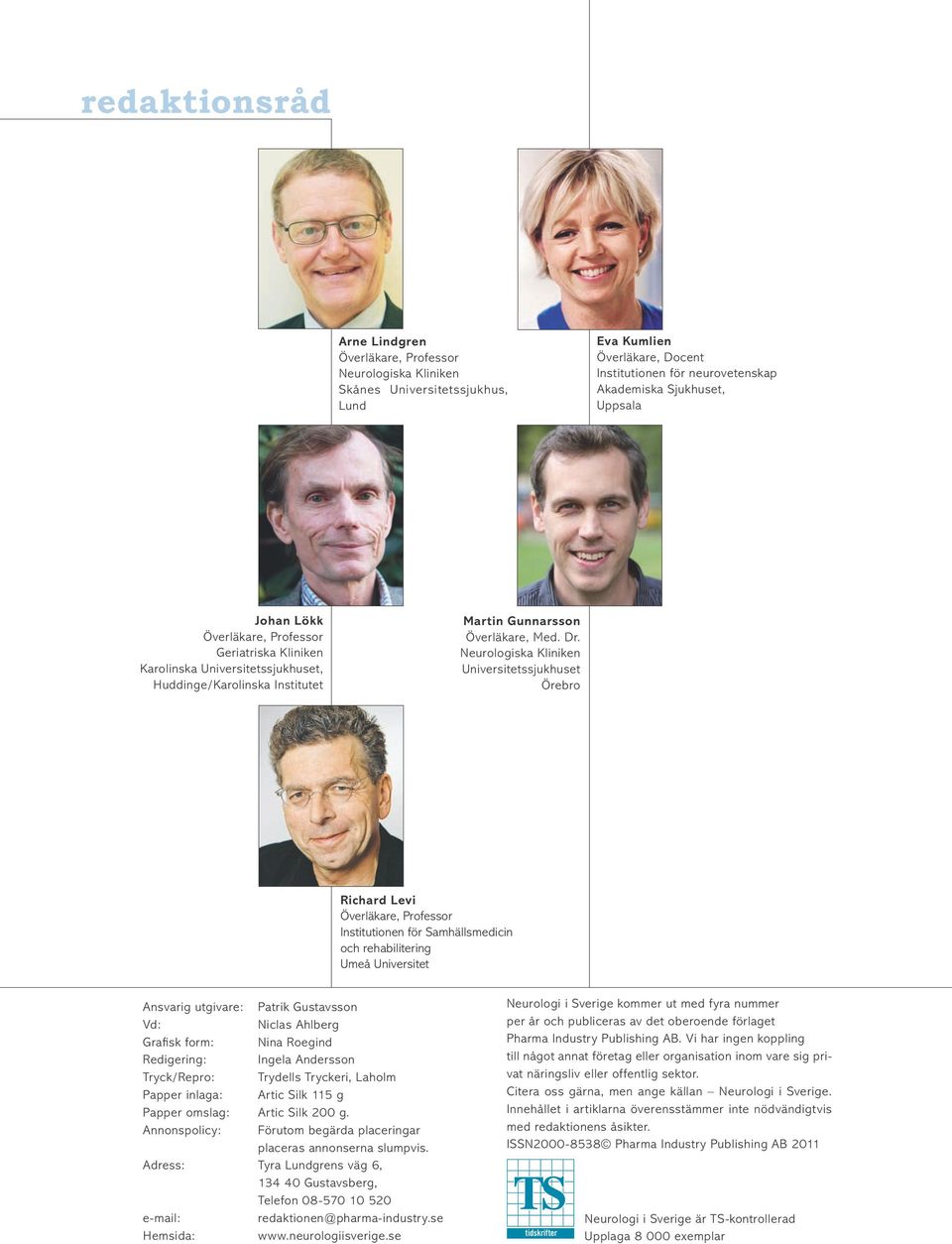 redaktionsråd

Arne Lindgren
Överläkare, Professor
Neurologiska Kliniken
Skånes Universitetssjukhus, Lund

Eva Kumlien
Överläkare, Docent
Institutionen för neurovetenskap
Akademiska Sjukhuset, Uppsala

Johan Lökk
Överläkare, Professor
Geriatriska Kliniken
Karolinska Universitetssjukhuset, Huddinge/Karolinska Institutet

Martin Gunnarsson
Överläkare, Med. Dr.
Neurologiska Kliniken
Universitetssjukhuset
Örebro

Richard Levi
Överläkare, Professor
Institutionen för Samhällsmedicin och rehabilitering
Umeå Universitet

| | |
|---|---|
| Ansvarig utgivare: | Patrik Gustavsson |
| Vd: | Niclas Ahlberg |
| Grafisk form: | Nina Roegind |
| Redigering: | Ingela Andersson |
| Tryck/Repro: | Trydells Tryckeri, Laholm |
| Papper inlaga: | Artic Silk 115 g |
| Papper omslag: | Artic Silk 200 g. |
| Annonspolicy: | Förutom begärda placeringar placeras annonserna slumpvis. |
| Adress: | Tyra Lundgrens väg 6, 134 40 Gustavsberg, Telefon 08-570 10 520 |
| e-mail: | redaktionen@pharma-industry.se |
| Hemsida: | www.neurologiisverige.se |

Neurologi i Sverige kommer ut med fyra nummer per år och publiceras av det oberoende förlaget Pharma Industry Publishing AB. Vi har ingen koppling till något annat företag eller organisation inom vare sig privat näringsliv eller offentlig sektor.
Citera oss gärna, men ange källan – Neurologi i Sverige.
Innehållet i artiklarna överensstämmer inte nödvändigtvis med redaktionens åsikter.
ISSN2000-8538© Pharma Industry Publishing AB 2011

TS tidskrifter

Neurologi i Sverige är TS-kontrollerad
Upplaga 8 000 exemplar